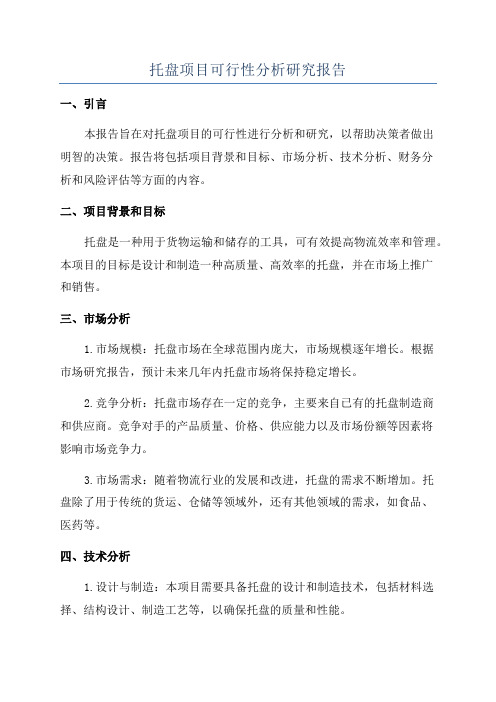 托盘项目可行性分析研究报告

一、引言

本报告旨在对托盘项目的可行性进行分析和研究，以帮助决策者做出明智的决策。报告将包括项目背景和目标、市场分析、技术分析、财务分析和风险评估等方面的内容。

二、项目背景和目标

托盘是一种用于货物运输和储存的工具，可有效提高物流效率和管理。本项目的目标是设计和制造一种高质量、高效率的托盘，并在市场上推广和销售。

三、市场分析

1.市场规模：托盘市场在全球范围内庞大，市场规模逐年增长。根据市场研究报告，预计未来几年内托盘市场将保持稳定增长。

2.竞争分析：托盘市场存在一定的竞争，主要来自已有的托盘制造商和供应商。竞争对手的产品质量、价格、供应能力以及市场份额等因素将影响市场竞争力。

3.市场需求：随着物流行业的发展和改进，托盘的需求不断增加。托盘除了用于传统的货运、仓储等领域外，还有其他领域的需求，如食品、医药等。

四、技术分析

1.设计与制造：本项目需要具备托盘的设计和制造技术，包括材料选择、结构设计、制造工艺等，以确保托盘的质量和性能。